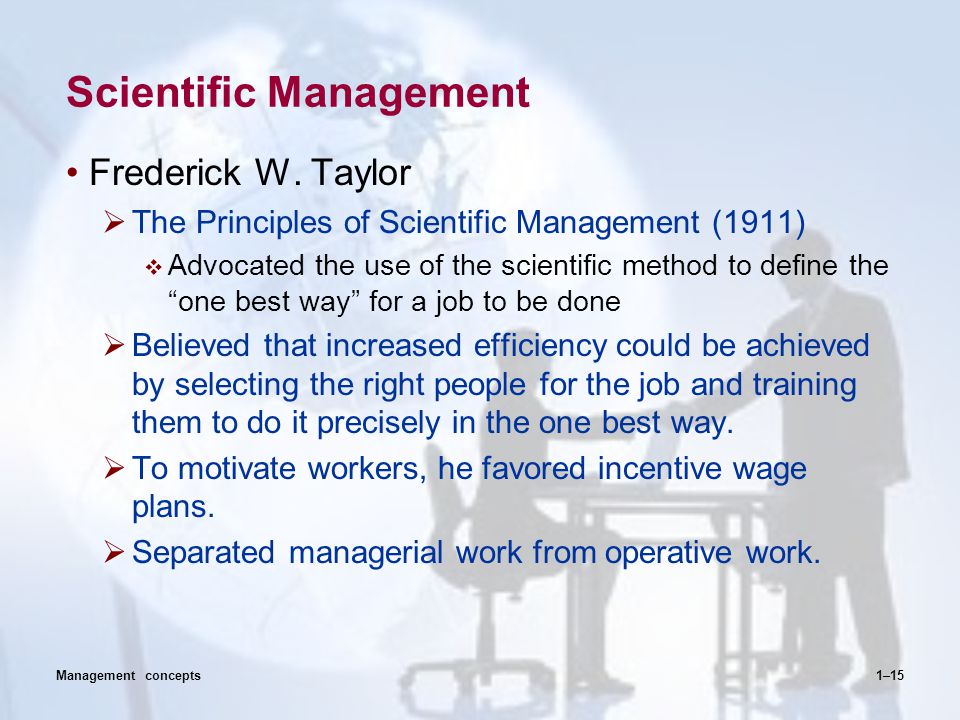 Scientific Management

• Frederick W. Taylor

➢ The Principles of Scientific Management (1911)

❖ Advocated the use of the scientific method to define the “one best way” for a job to be done

➢ Believed that increased efficiency could be achieved by selecting the right people for the job and training them to do it precisely in the one best way.

➢ To motivate workers, he favored incentive wage plans.

➢ Separated managerial work from operative work.

Management concepts

1–15